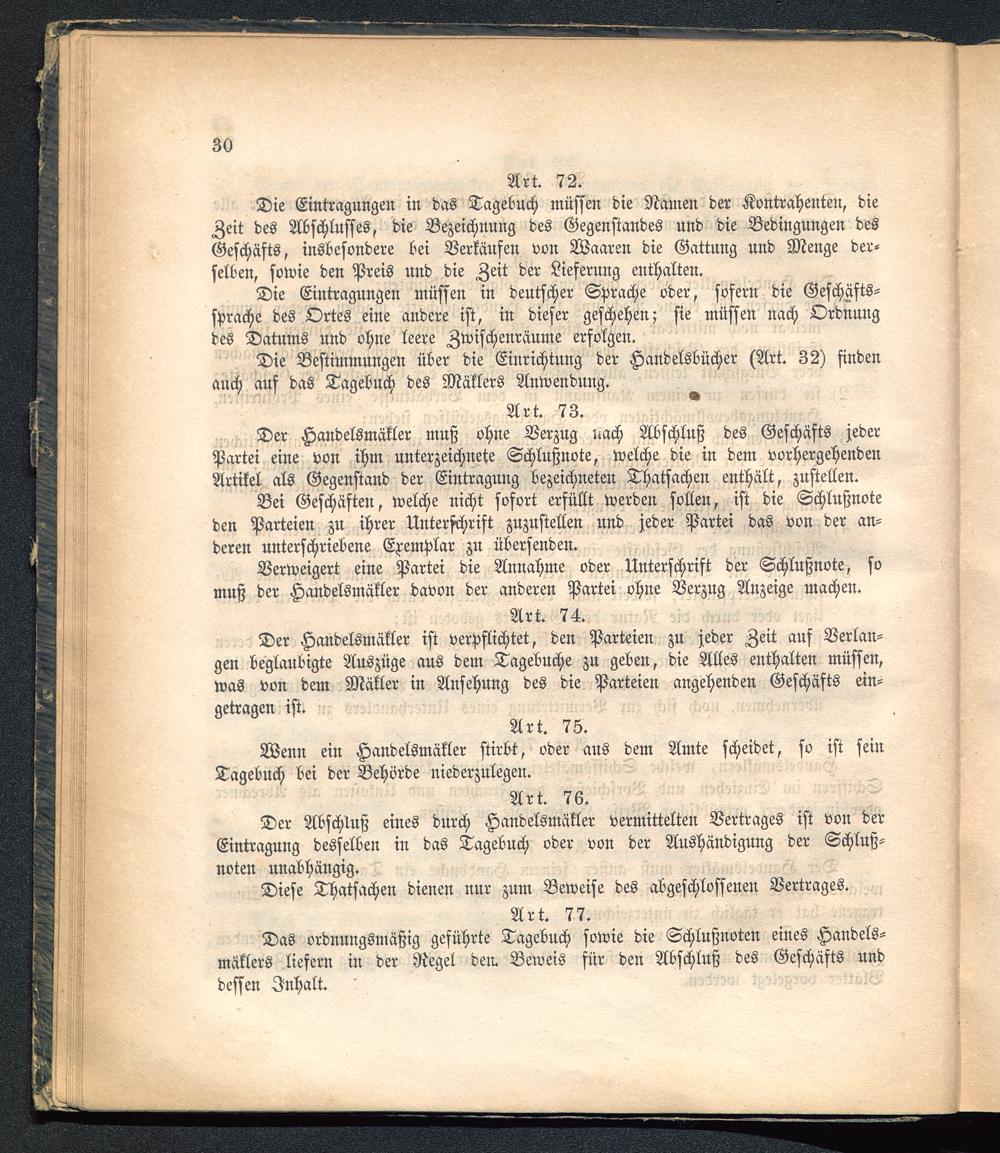 30

Art. 72.

Die Eintragungen in das Tagebuch müssen die Namen der Kontrahenten, die Zeit des Abschlusses, die Bezeichnung des Gegenstandes und die Bedingungen des Geschäfts, insbesondere bei Verkäufen von Waaren die Gattung und Menge derselben, sowie den Preis und die Zeit der Lieferung enthalten.

Die Eintragungen müssen in deutscher Sprache oder, sofern die Geschäftssprache des Ortes eine andere ist, in dieser geschehen; sie müssen nach Ordnung des Datums und ohne leere Zwischenräume erfolgen.

Die Bestimmungen über die Einrichtung der Handelsbücher (Art. 32) finden auch auf das Tagebuch des Mäklers Anwendung.

Art. 73.

Der Handelsmäkler muß ohne Verzug nach Abschluß des Geschäfts jeder Partei eine von ihm unterzeichnete Schlußnote, welche die in dem vorhergehenden Artikel als Gegenstand der Eintragung bezeichneten Thatsachen enthält, zustellen.

Bei Geschäften, welche nicht sofort erfüllt werden sollen, ist die Schlußnote den Parteien zu ihrer Unterschrift zuzustellen und jeder Partei das von der anderen unterschriebene Exemplar zu übersenden.

Verweigert eine Partei die Annahme oder Unterschrift der Schlußnote, so muß der Handelsmäkler davon der anderen Partei ohne Verzug Anzeige machen.

Art. 74.

Der Handelsmäkler ist verpflichtet, den Parteien zu jeder Zeit auf Verlangen beglaubigte Auszüge aus dem Tagebuche zu geben, die Alles enthalten müssen, was von dem Mäkler in Ansehung des die Parteien angehenden Geschäfts eingetragen ist.

Art. 75.

Wenn ein Handelsmäkler stirbt, oder aus dem Amte scheidet, so ist sein Tagebuch bei der Behörde niederzulegen.

Art. 76.

Der Abschluß eines durch Handelsmäkler vermittelten Vertrages ist von der Eintragung desselben in das Tagebuch oder von der Aushändigung der Schlußnoten unabhängig.

Diese Thatsachen dienen nur zum Beweise des abgeschlossenen Vertrages.

Art. 77.

Das ordnungsmäßig geführte Tagebuch sowie die Schlußnoten eines Handelsmäklers liefern in der Regel den Beweis für den Abschluß des Geschäfts und dessen Inhalt.